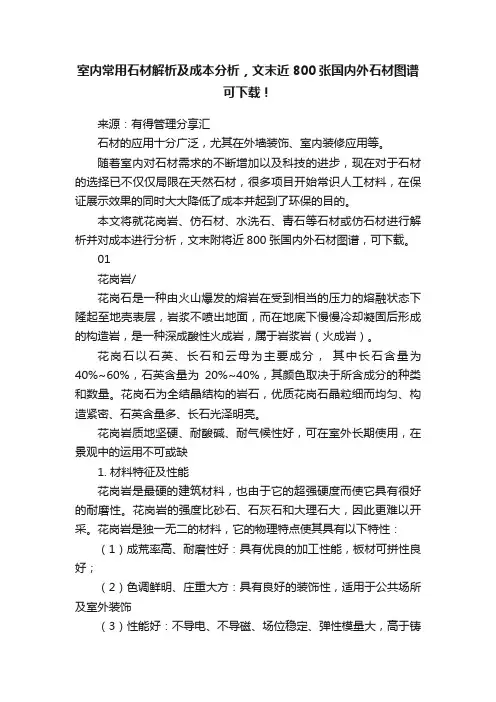 室内常用石材解析及成本分析，文末近 800 张国内外石材图谱可下载！

来源：有得管理分享汇

石材的应用十分广泛，尤其在外墙装饰、室内装修应用等。

随着室内对石材需求的不断增加以及科技的进步，现在对于石材的选择已不仅仅局限在天然石材，很多项目开始常识人工材料，在保证展示效果的同时大大降低了成本并起到了环保的目的。

本文将就花岗岩、仿石材、水洗石、青石等石材或仿石材进行解析并对成本进行分析，文末附将近 800 张国内外石材图谱，可下载。

01

花岗岩/

花岗石是一种由火山爆发的熔岩在受到相当的压力的熔融状态下隆起至地壳表层，岩浆不喷出地面，而在地底下慢慢冷却凝固后形成的构造岩，是一种深成酸性火成岩，属于岩浆岩（火成岩）。

花岗石以石英、长石和云母为主要成分， 其中长石含量为 40%~60%，石英含量为 20%~40%，其颜色取决于所含成分的种类和数量。花岗石为全结晶结构的岩石，优质花岗石晶粒细而均匀、构造紧密、石英含量多、长石光泽明亮。

花岗岩质地坚硬、耐酸碱、耐气候性好，可在室外长期使用，在景观中的运用不可或缺

1. 材料特征及性能

花岗岩是最硬的建筑材料，也由于它的超强硬度而使它具有很好的耐磨性。花岗岩的强度比砂石、石灰石和大理石大，因此更难以开采。花岗岩是独一无二的材料，它的物理特点使其具有以下特性：

（1）成荒率高、耐磨性好：具有优良的加工性能，板材可拼性良好；

（2）色调鲜明、庄重大方：具有良好的装饰性，适用于公共场所及室外装饰

（3）性能好：不导电、不导磁、场位稳定、弹性模量大，高于铸